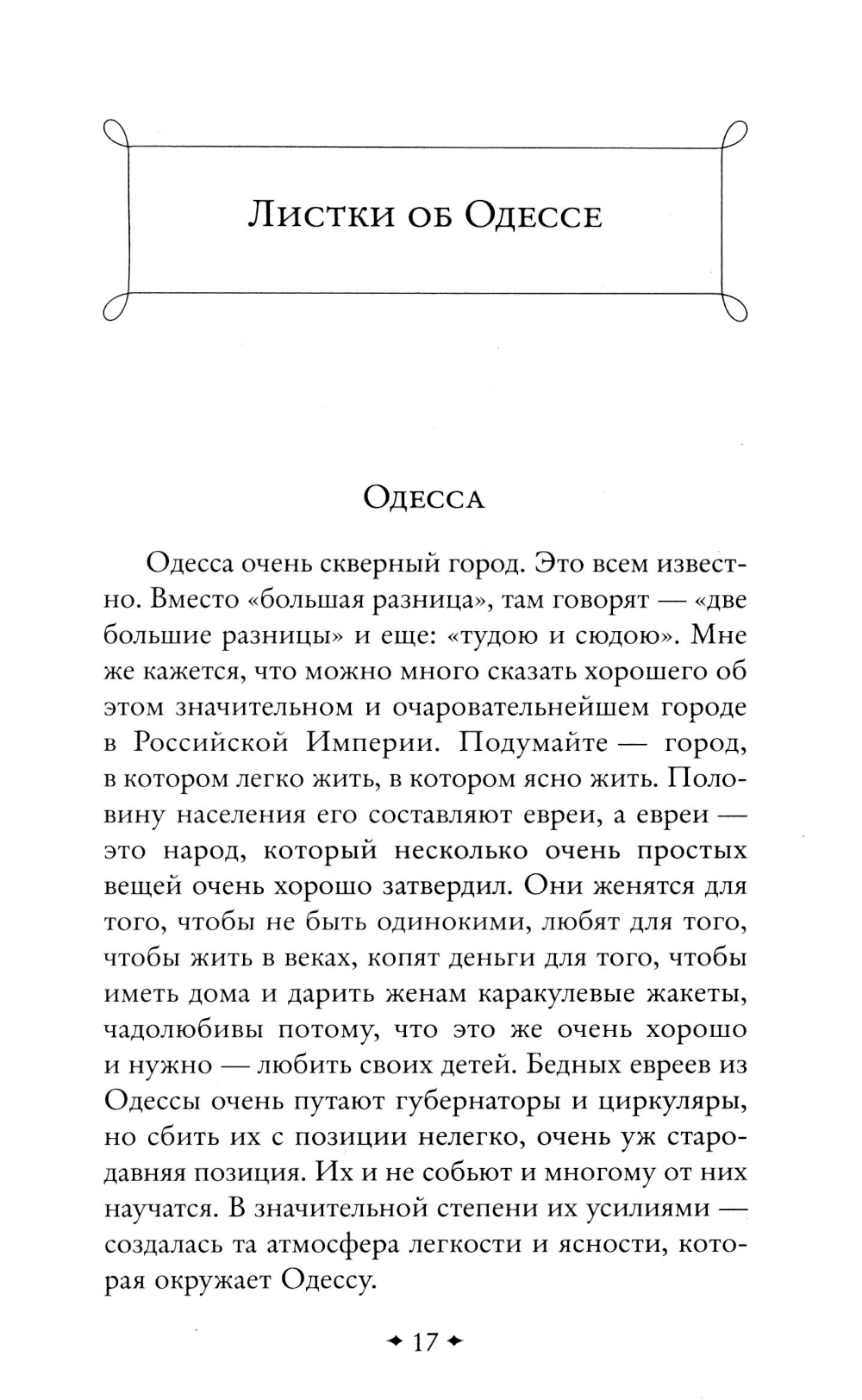 Листки об Одессе

Одесса

Одесса очень скверный город. Это всем известно. Вместо «большая разница», там говорят — «две большие разницы» и еще: «тудою и сюдою». Мне же кажется, что можно много сказать хорошего об этом значительном и очаровательнейшем городе в Российской Империи. Подумайте — город, в котором легко жить, в котором ясно жить. Половину населения его составляют евреи, а евреи — это народ, который несколько очень простых вещей очень хорошо затвердил. Они женятся для того, чтобы не быть одинокими, любят для того, чтобы жить в веках, копят деньги для того, чтобы иметь дома и дарить женам каракулевые жакеты, чадолюбивы потому, что это же очень хорошо и нужно — любить своих детей. Бедных евреев из Одессы очень путают губернаторы и циркуляры, но сбить их с позиции нелегко, очень уж стародавняя позиция. Их и не собьют и многому от них научатся. В значительной степени их усилиями — создалась та атмосфера легкости и ясности, которая окружает Одессу.

17